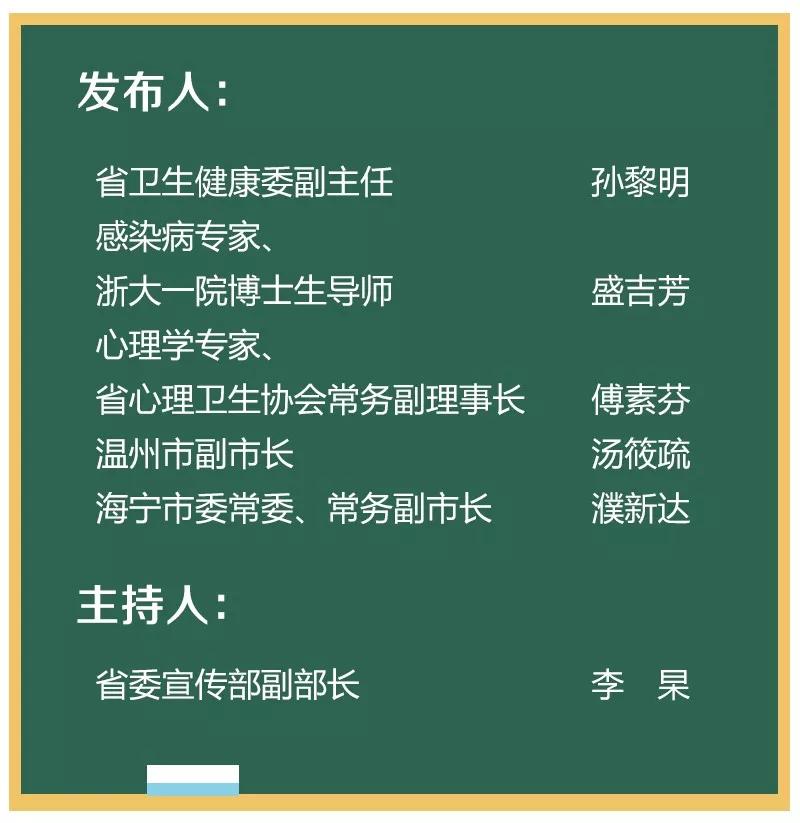 发布人：

省卫生健康委副主任 孙黎明

感染病专家、
浙大一院博士生导师 盛吉芳

心理学专家、
省心理卫生协会常务副理事长 傅素芬

温州市副市长 汤筱疏

海宁市委常委、常务副市长 濮新达

主持人：

省委宣传部副部长 李 杲